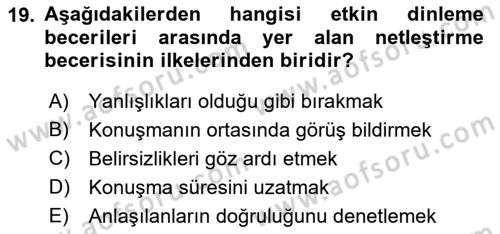 19. Aşağıdakilerden hangisi etkin dinleme becerileri arasında yer alan netleştirme becerisinin ilkelerinden biridir?

A) Yanlışlıkları olduğu gibi bırakmak
B) Konuşmanın ortasında görüş bildirmek
C) Belirsizlikleri göz ardı etmek
D) Konuşma süresini uzatmak
E) Anlaşılanların doğruluğunu denetlemek

www.aofsoru.com